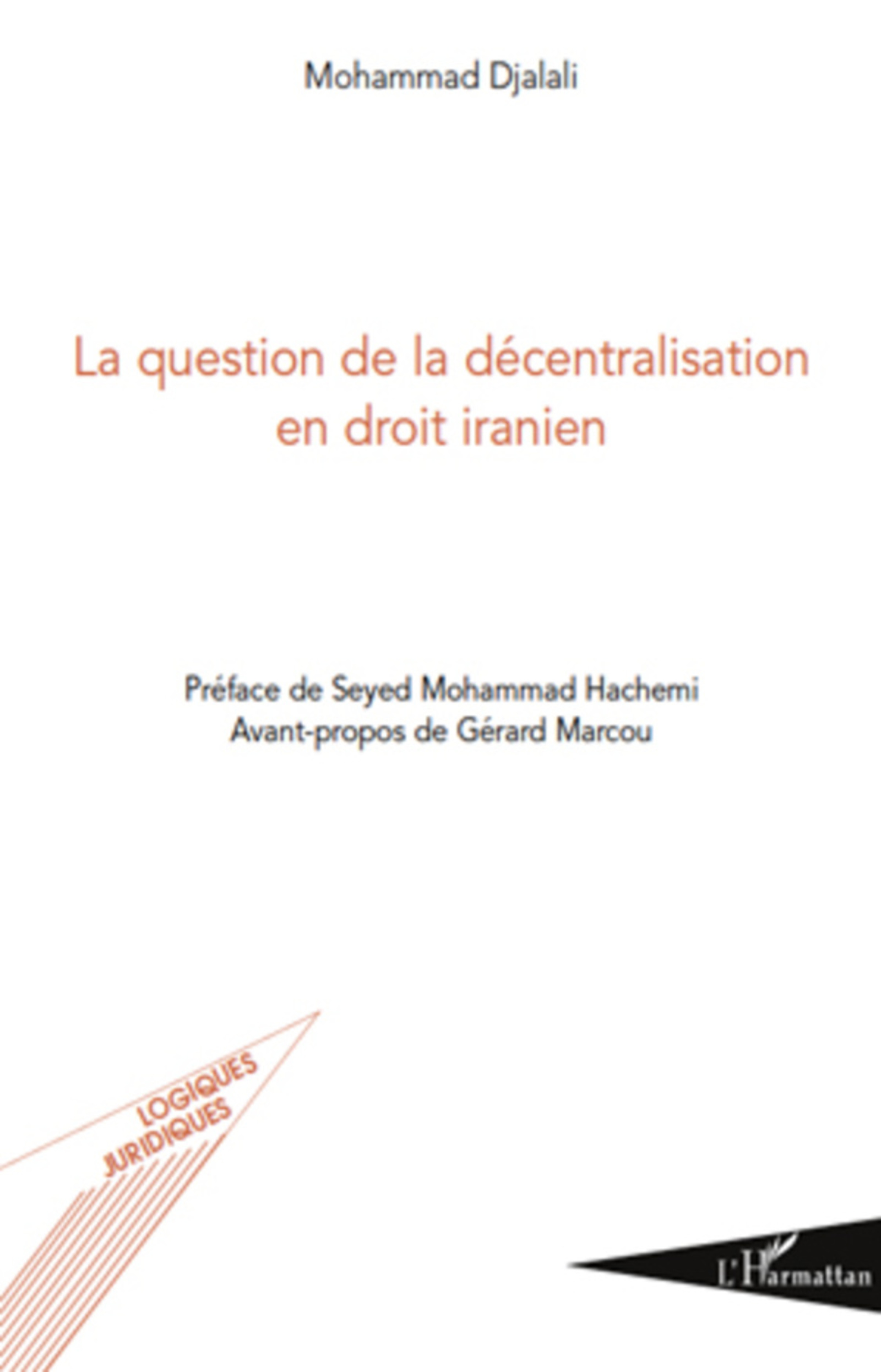 Mohammad Djalali

La question de la décentralisation en droit iranien

Préface de Seyed Mohammad Hachemi
Avant-propos de Gérard Marcou

LOGIQUES
JURIDIQUES

L'Harmattan